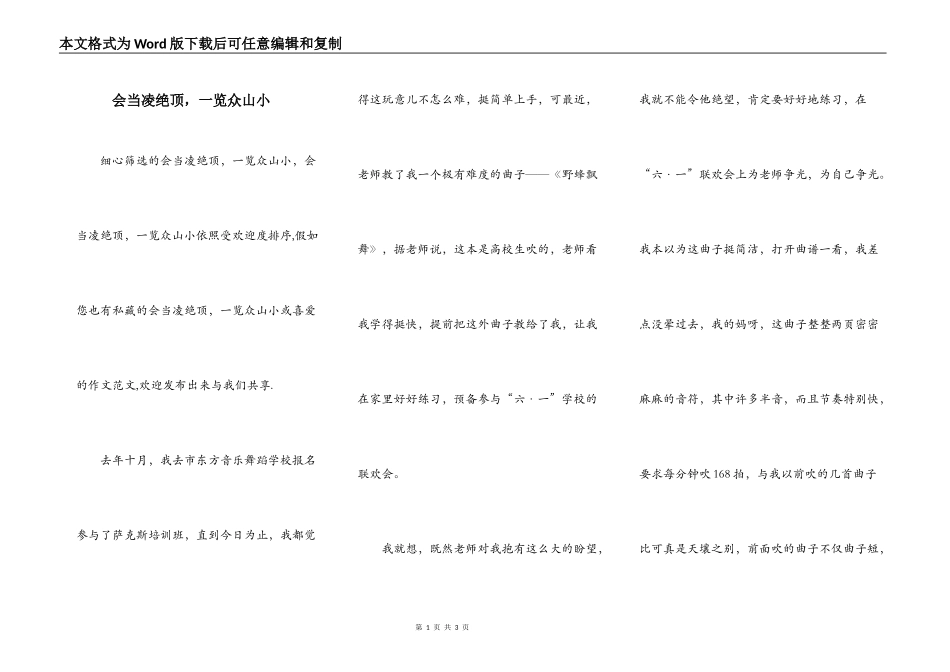 本文格式为Word版下载后可任意编辑和复制

会当凌绝顶，一览众山小

细心筛选的会当凌绝顶，一览众山小，会当凌绝顶，一览众山小依照受欢迎度排序,假如您也有私藏的会当凌绝顶，一览众山小或喜爱的作文范文,欢迎发布出来与我们共享.

去年十月，我去市东方音乐舞蹈学校报名参与了萨克斯培训班，直到今日为止，我都觉得这玩意儿不怎么难，挺简单上手，可最近，老师教了我一个极有难度的曲子——《野蜂飘舞》，据老师说，这本是高校生吹的，老师看我学得挺快，提前把这外曲子教给了我，让我在家里好好练习，预备参与“六·一”学校的联欢会。

我就想，既然老师对我抱有这么大的盼望，我就不能令他绝望，肯定要好好地练习，在“六·一”联欢会上为老师争光，为自己争光。我本以为这曲子挺简洁，打开曲谱一看，我差点没晕过去，我的妈呀，这曲子整整两页密密麻麻的音符，其中许多半音，而且节奏特别快，要求每分钟吹168拍，与我以前吹的几首曲子比可真是天壤之别，前面吹的曲子不仅曲子短，

第 1 页 共 3 页